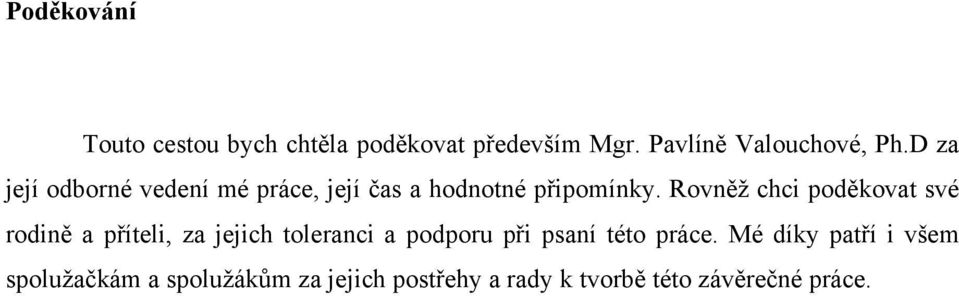 Poděkování

Touto cestou bych chtěla poděkovat především Mgr. Pavlíně Valouchové, Ph.D za její odborné vedení mé práce, její čas a hodnotné připomínky. Rovněž chci poděkovat své rodině a příteli, za jejich toleranci a podporu při psaní této práce. Mé díky patří i všem spolužačkám a spolužákům za jejich postřehy a rady k tvorbě této závěrečné práce.